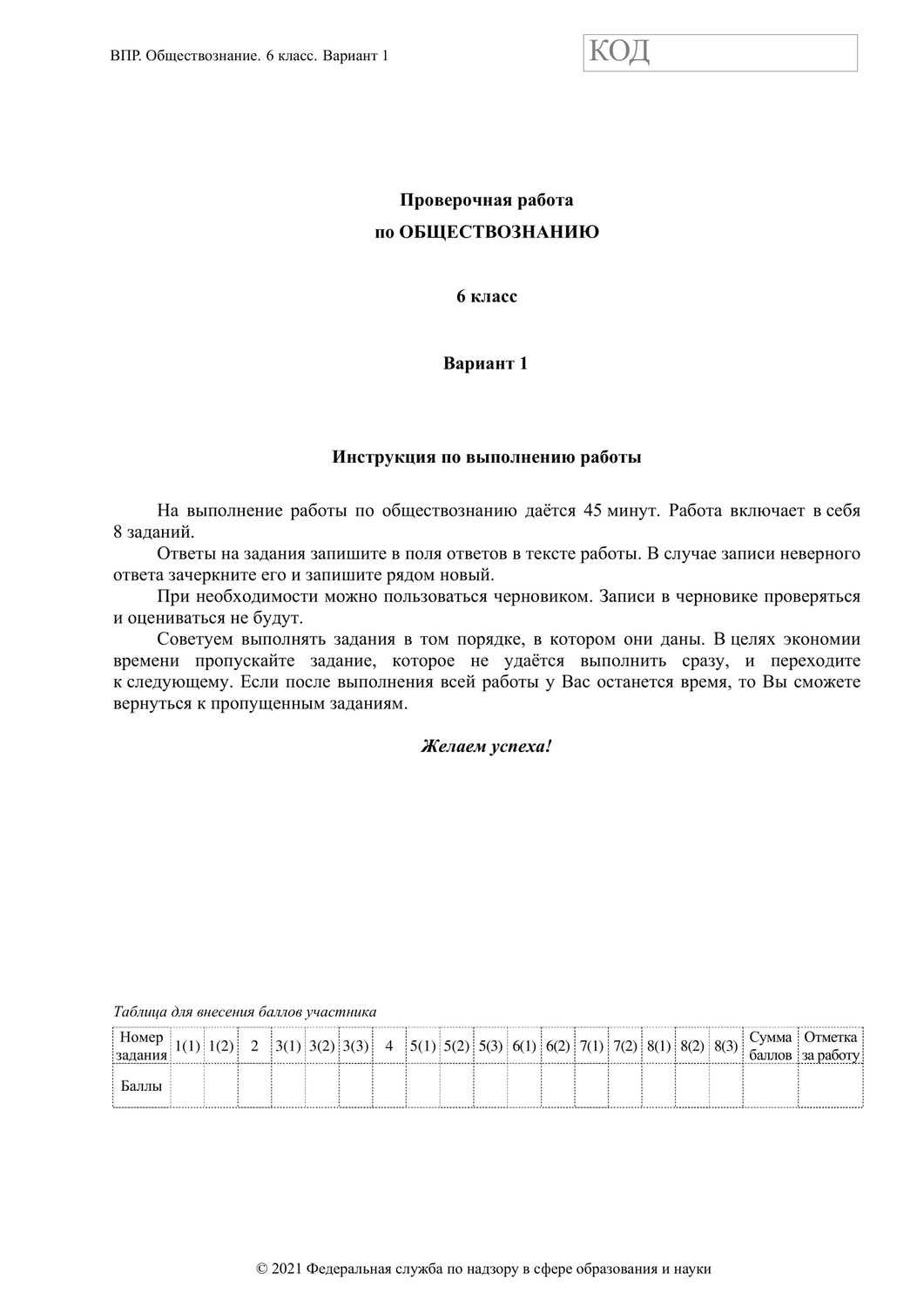 ВПР. Обществознание. 6 класс. Вариант 1

КОД

Проверочная работа
по ОБЩЕСТВОЗНАНИЮ

6 класс

Вариант 1

Инструкция по выполнению работы

На выполнение работы по обществознанию даётся 45 минут. Работа включает в себя 8 заданий.

Ответы на задания запишите в поля ответов в тексте работы. В случае записи неверного ответа зачеркните его и запишите рядом новый.

При необходимости можно пользоваться черновиком. Записи в черновике проверяться и оцениваться не будут.

Советуем выполнять задания в том порядке, в котором они даны. В целях экономии времени пропускайте задание, которое не удаётся выполнить сразу, и переходите к следующему. Если после выполнения всей работы у Вас останется время, то Вы сможете вернуться к пропущенным заданиям.

Желаем успеха!

Таблица для внесения баллов участника

| Номер задания | 1(1) | 1(2) | 2 | 3(1) | 3(2) | 3(3) | 4 | 5(1) | 5(2) | 5(3) | 6(1) | 6(2) | 7(1) | 7(2) | 8(1) | 8(2) | 8(3) | Сумма баллов | Отметка за работу |
|---|---|---|---|---|---|---|---|---|---|---|---|---|---|---|---|---|---|---|---|
| Баллы | | | | | | | | | | | | | | | | | | | |

© 2021 Федеральная служба по надзору в сфере образования и науки